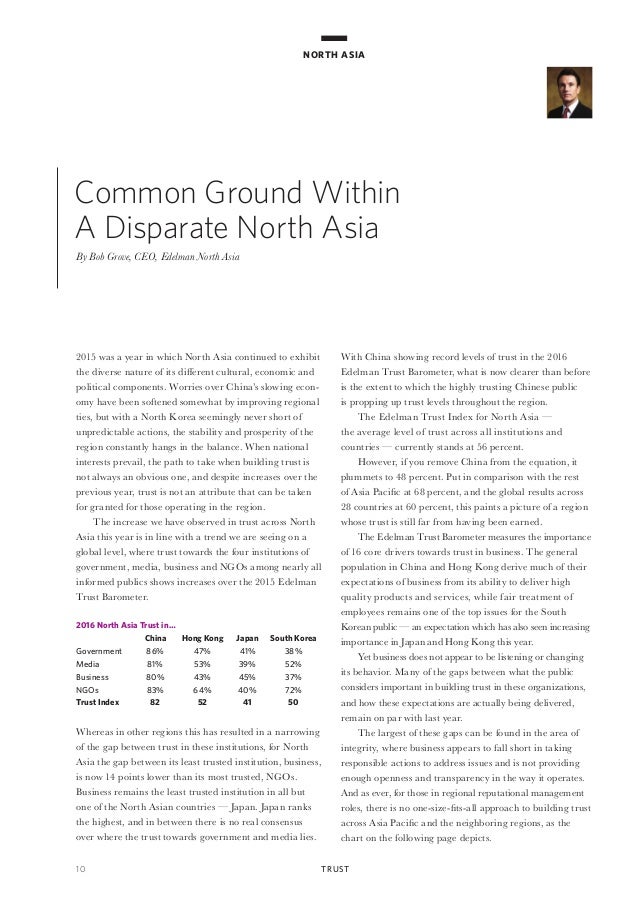 NORTH ASIA

Common Ground Within A Disparate North Asia

By Bob Grove, CEO, Edelman North Asia

2015 was a year in which North Asia continued to exhibit the diverse nature of its different cultural, economic and political components. Worries over China's slowing economy have been softened somewhat by improving regional ties, but with a North Korea seemingly never short of unpredictable actions, the stability and prosperity of the region constantly hangs in the balance. When national interests prevail, the path to take when building trust is not always an obvious one, and despite increases over the previous year, trust is not an attribute that can be taken for granted for those operating in the region.

The increase we have observed in trust across North Asia this year is in line with a trend we are seeing on a global level, where trust towards the four institutions of government, media, business and NGOs among nearly all informed publics shows increases over the 2015 Edelman Trust Barometer.

2016 North Asia Trust in...

| | China | Hong Kong | Japan | South Korea |
|---|---|---|---|---|
| Government | 86% | 47% | 41% | 38% |
| Media | 81% | 53% | 39% | 52% |
| Business | 80% | 43% | 45% | 37% |
| NGOs | 83% | 64% | 40% | 72% |
| Trust Index | 82 | 52 | 41 | 50 |

Whereas in other regions this has resulted in a narrowing of the gap between trust in these institutions, for North Asia the gap between its least trusted institution, business, is now 14 points lower than its most trusted, NGOs. Business remains the least trusted institution in all but one of the North Asian countries — Japan. Japan ranks the highest, and in between there is no real consensus over where the trust towards government and media lies.

With China showing record levels of trust in the 2016 Edelman Trust Barometer, what is now clearer than before is the extent to which the highly trusting Chinese public is propping up trust levels throughout the region.

The Edelman Trust Index for North Asia — the average level of trust across all institutions and countries — currently stands at 56 percent.

However, if you remove China from the equation, it plummets to 48 percent. Put in comparison with the rest of Asia Pacific at 68 percent, and the global results across 28 countries at 60 percent, this paints a picture of a region whose trust is still far from having been earned.

The Edelman Trust Barometer measures the importance of 16 core drivers towards trust in business. The general population in China and Hong Kong derive much of their expectations of business from its ability to deliver high quality products and services, while fair treatment of employees remains one of the top issues for the South Korean public — an expectation which has also seen increasing importance in Japan and Hong Kong this year.

Yet business does not appear to be listening or changing its behavior. Many of the gaps between what the public considers important in building trust in these organizations, and how these expectations are actually being delivered, remain on par with last year.

The largest of these gaps can be found in the area of integrity, where business appears to fall short in taking responsible actions to address issues and is not providing enough openness and transparency in the way it operates. And as ever, for those in regional reputational management roles, there is no one-size-fits-all approach to building trust across Asia Pacific and the neighboring regions, as the chart on the following page depicts.

10 TRUST